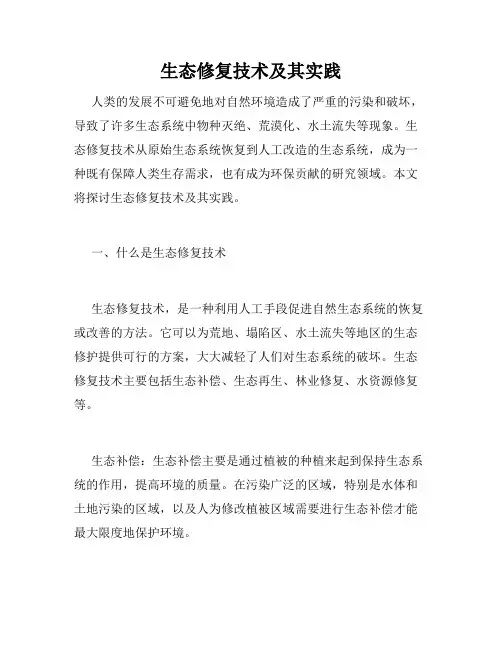 生态修复技术及其实践

人类的发展不可避免地对自然环境造成了严重的污染和破坏，导致了许多生态系统中物种灭绝、荒漠化、水土流失等现象。生态修复技术从原始生态系统恢复到人工改造的生态系统，成为一种既有保障人类生存需求，也有成为环保贡献的研究领域。本文将探讨生态修复技术及其实践。

一、什么是生态修复技术

生态修复技术，是一种利用人工手段促进自然生态系统的恢复或改善的方法。它可以为荒地、塌陷区、水土流失等地区的生态修护提供可行的方案，大大减轻了人们对生态系统的破坏。生态修复技术主要包括生态补偿、生态再生、林业修复、水资源修复等。

生态补偿：生态补偿主要是通过植被的种植来起到保持生态系统的作用，提高环境的质量。在污染广泛的区域，特别是水体和土地污染的区域，以及人为修改植被区域需要进行生态补偿才能最大限度地保护环境。